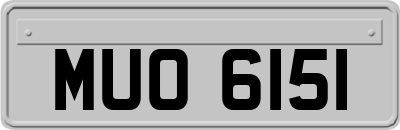 MUO 6151